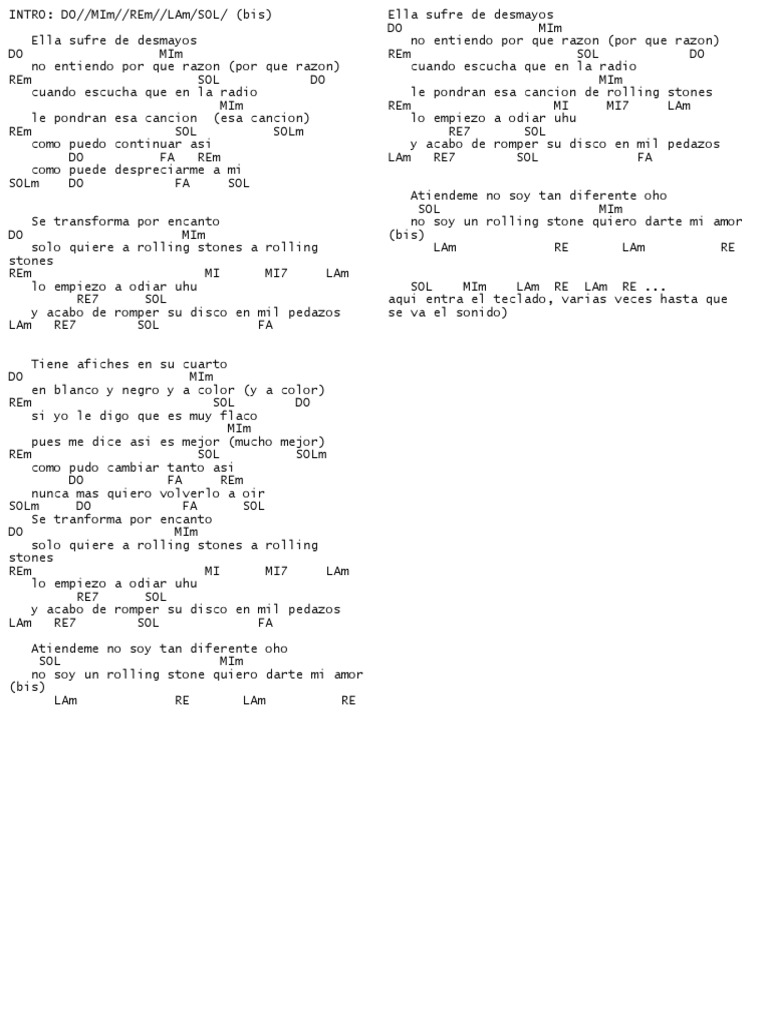 INTRO: DO//MIm//REm//LAm/SOL/ (bis)

Ella sufre de desmayos
DO MIm
no entiendo por que razon (por que razon)
REm SOL DO
cuando escucha que en la radio
MIm
le pondran esa cancion (esa cancion)
REm SOL SOLm
como puedo continuar asi
DO FA REm
como puede despreciarme a mi
SOLm DO FA SOL

Se transforma por encanto
DO MIm
solo quiere a rolling stones a rolling stones
REm MI MI7 LAm
lo empiezo a odiar uhu
RE7 SOL
y acabo de romper su disco en mil pedazos
LAm RE7 SOL FA

Tiene afiches en su cuarto
DO MIm
en blanco y negro y a color (y a color)
REm SOL DO
si yo le digo que es muy flaco
MIm
pues me dice asi es mejor (mucho mejor)
REm SOL SOLm
como pudo cambiar tanto asi
DO FA REm
nunca mas quiero volverlo a oir
SOLm DO FA SOL
Se tranforma por encanto
DO MIm
solo quiere a rolling stones a rolling stones
REm MI MI7 LAm
lo empiezo a odiar uhu
RE7 SOL
y acabo de romper su disco en mil pedazos
LAm RE7 SOL FA

Atiendeme no soy tan diferente oho
SOL MIm
no soy un rolling stone quiero darte mi amor (bis)
LAm RE LAm RE

Ella sufre de desmayos
DO MIm
no entiendo por que razon (por que razon)
REm SOL DO
cuando escucha que en la radio
MIm
le pondran esa cancion de rolling stones
REm MI MI7 LAm
lo empiezo a odiar uhu
RE7 SOL
y acabo de romper su disco en mil pedazos
LAm RE7 SOL FA

Atiendeme no soy tan diferente oho
SOL MIm
no soy un rolling stone quiero darte mi amor (bis)
LAm RE LAm RE

SOL MIm LAm RE LAm RE ...
aqui entra el teclado, varias veces hasta que se va el sonido)